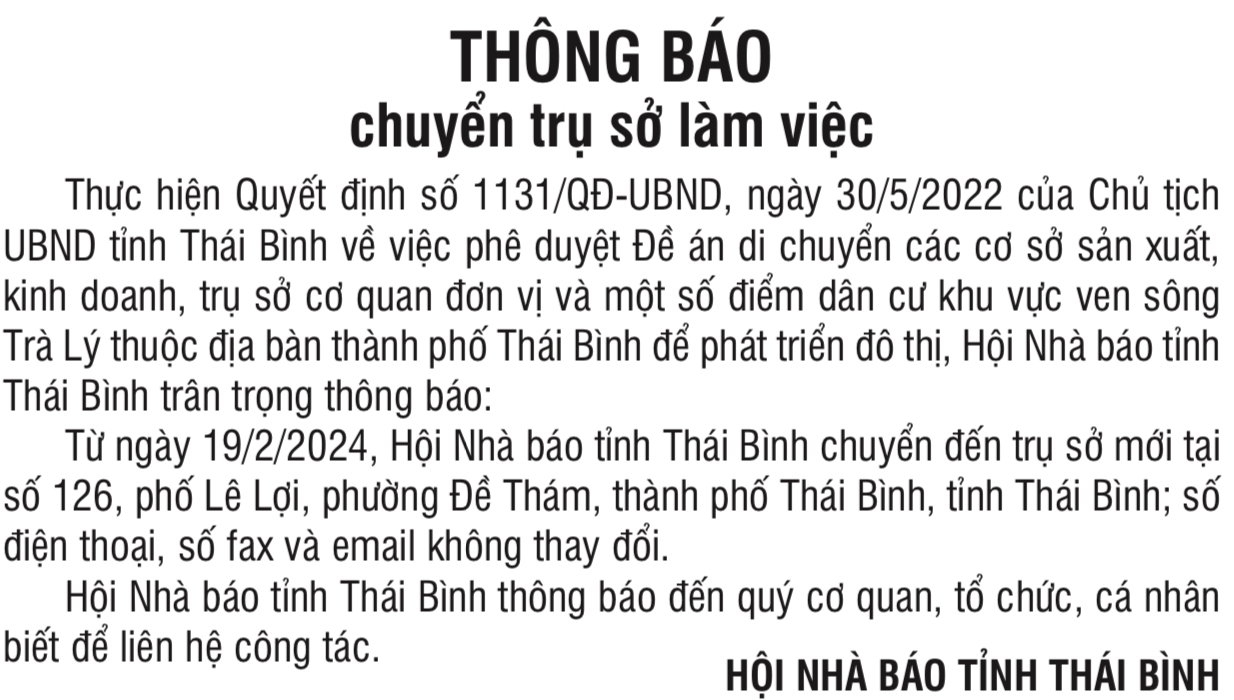 THÔNG BÁO
chuyển trụ sở làm việc

Thực hiện Quyết định số 1131/QĐ-UBND, ngày 30/5/2022 của Chủ tịch UBND tỉnh Thái Bình về việc phê duyệt Đề án di chuyển các cơ sở sản xuất, kinh doanh, trụ sở cơ quan đơn vị và một số điểm dân cư khu vực ven sông Trà Lý thuộc địa bàn thành phố Thái Bình để phát triển đô thị, Hội Nhà báo tỉnh Thái Bình trân trọng thông báo:

Từ ngày 19/2/2024, Hội Nhà báo tỉnh Thái Bình chuyển đến trụ sở mới tại số 126, phố Lê Lợi, phường Đề Thám, thành phố Thái Bình, tỉnh Thái Bình; số điện thoại, số fax và email không thay đổi.

Hội Nhà báo tỉnh Thái Bình thông báo đến quý cơ quan, tổ chức, cá nhân biết để liên hệ công tác.

HỘI NHÀ BÁO TỈNH THÁI BÌNH